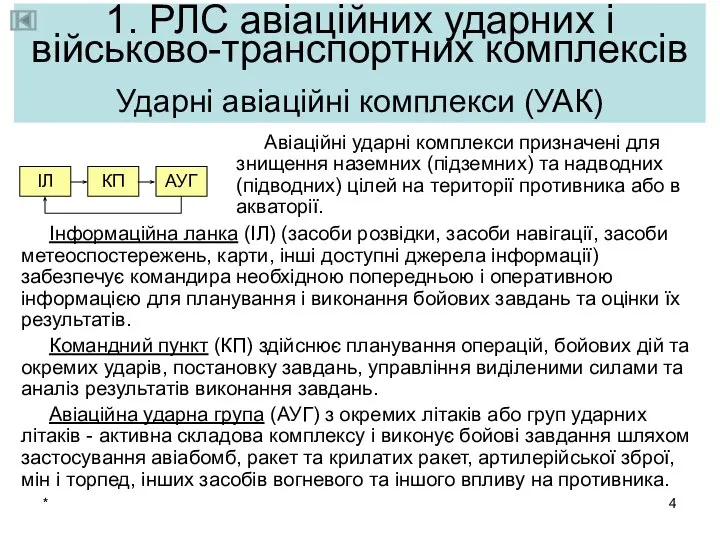 1. РЛС авіаційних ударних і військово-транспортних комплексів

Ударні авіаційні комплекси (УАК)

ІЛ

КП

АУГ

Авіаційні ударні комплекси призначені для знищення наземних (підземних) та надводних (підводних) цілей на території противника або в акваторії.

Інформаційна ланка (ІЛ) (засоби розвідки, засоби навігації, засоби метеоспостережень, карти, інші доступні джерела інформації) забезпечує командира необхідною попередньою і оперативною інформацією для планування і виконання бойових завдань та оцінки їх результатів.

Командний пункт (КП) здійснює планування операцій, бойових дій та окремих ударів, постановку завдань, управління виділеними силами та аналіз результатів виконання завдань.

Авіаційна ударна група (АУГ) з окремих літаків або груп ударних літаків - активна складова комплексу і виконує бойові завдання шляхом застосування авіабомб, ракет та крилатих ракет, артилерійської зброї, мін і торпед, інших засобів вогневого та іншого впливу на противника.

*

4